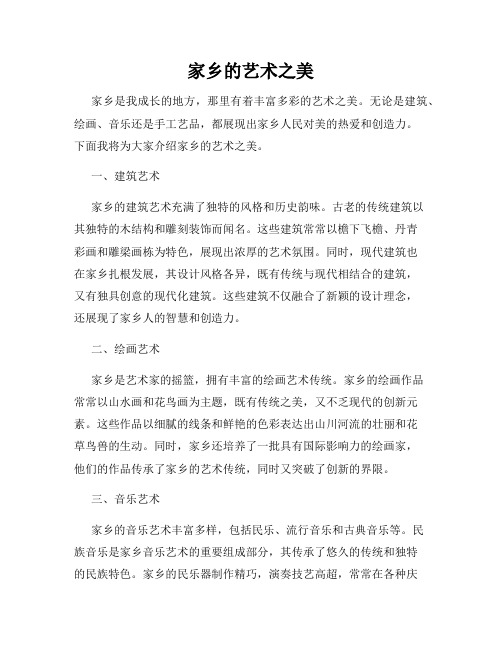 家乡的艺术之美

家乡是我成长的地方，那里有着丰富多彩的艺术之美。无论是建筑、绘画、音乐还是手工艺品，都展现出家乡人民对美的热爱和创造力。下面我将为大家介绍家乡的艺术之美。

一、建筑艺术

家乡的建筑艺术充满了独特的风格和历史韵味。古老的传统建筑以其独特的木结构和雕刻装饰而闻名。这些建筑常常以檐下飞檐、丹青彩画和雕梁画栋为特色，展现出浓厚的艺术氛围。同时，现代建筑也在家乡扎根发展，其设计风格各异，既有传统与现代相结合的建筑，又有独具创意的现代化建筑。这些建筑不仅融合了新颖的设计理念，还展现了家乡人的智慧和创造力。

二、绘画艺术

家乡是艺术家的摇篮，拥有丰富的绘画艺术传统。家乡的绘画作品常常以山水画和花鸟画为主题，既有传统之美，又不乏现代的创新元素。这些作品以细腻的线条和鲜艳的色彩表达出山川河流的壮丽和花草鸟兽的生动。同时，家乡还培养了一批具有国际影响力的绘画家，他们的作品传承了家乡的艺术传统，同时又突破了创新的界限。

三、音乐艺术

家乡的音乐艺术丰富多样，包括民乐、流行音乐和古典音乐等。民族音乐是家乡音乐艺术的重要组成部分，其传承了悠久的传统和独特的民族特色。家乡的民乐器制作精巧，演奏技艺高超，常常在各种庆